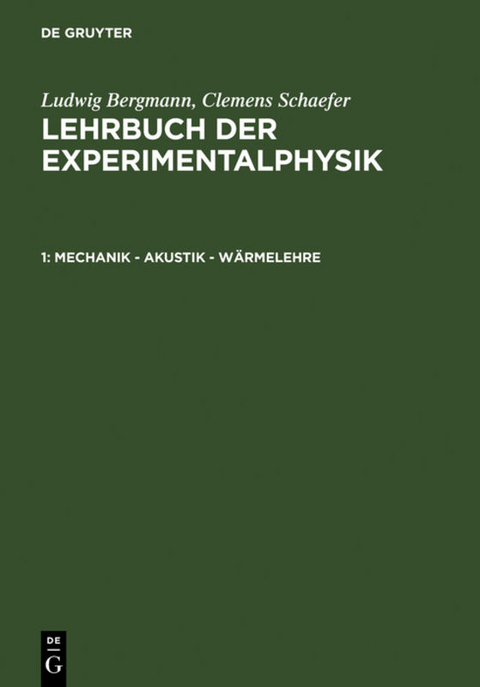 DE GRUYTER

Ludwig Bergmann, Clemens Schaefer
LEHRBUCH DER EXPERIMENTALPHYSIK

1: MECHANIK - AKUSTIK - WÄRMELEHRE

DE
G